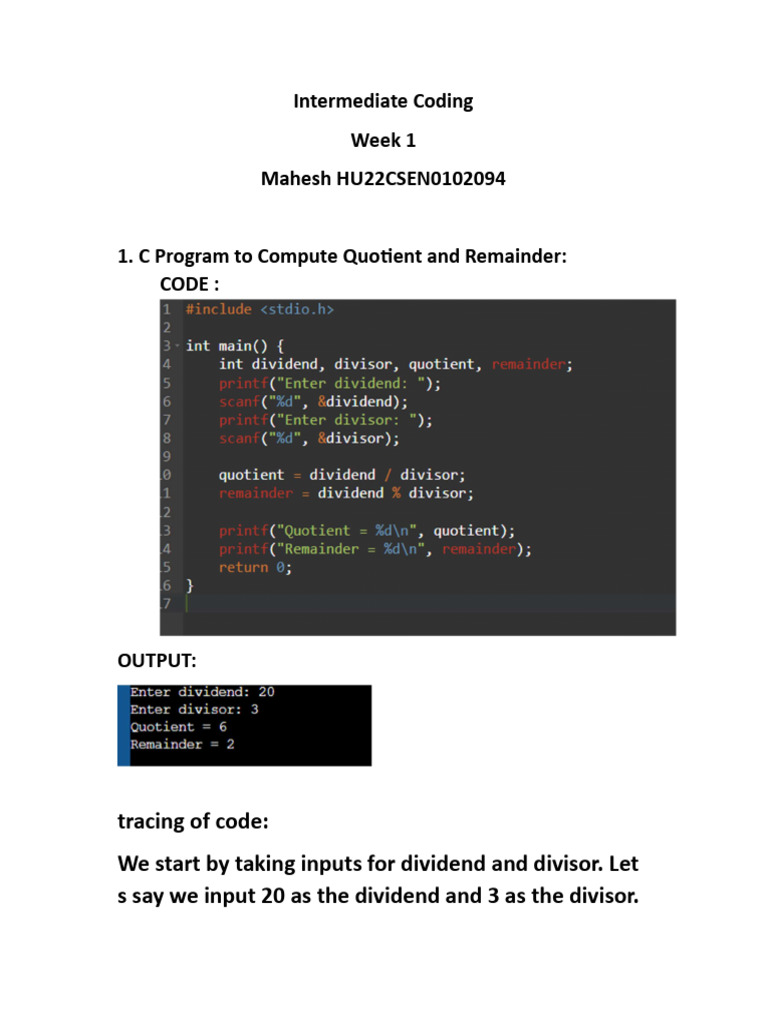 Intermediate Coding

Week 1

Mahesh HU22CSEN0102094

1. C Program to Compute Quotient and Remainder:

CODE :

1 #include <stdio.h>
2
3 int main() {
4     int dividend, divisor, quotient, remainder;
5     printf("Enter dividend: ");
6     scanf("%d", &dividend);
7     printf("Enter divisor: ");
8     scanf("%d", &divisor);
9
0     quotient = dividend / divisor;
1     remainder = dividend % divisor;
2
3     printf("Quotient = %d\n", quotient);
4     printf("Remainder = %d\n", remainder);
5     return 0;
6 }
7

OUTPUT:

Enter dividend: 20
Enter divisor: 3
Quotient = 6
Remainder = 2

tracing of code:

We start by taking inputs for dividend and divisor. Let s say we input 20 as the dividend and 3 as the divisor.